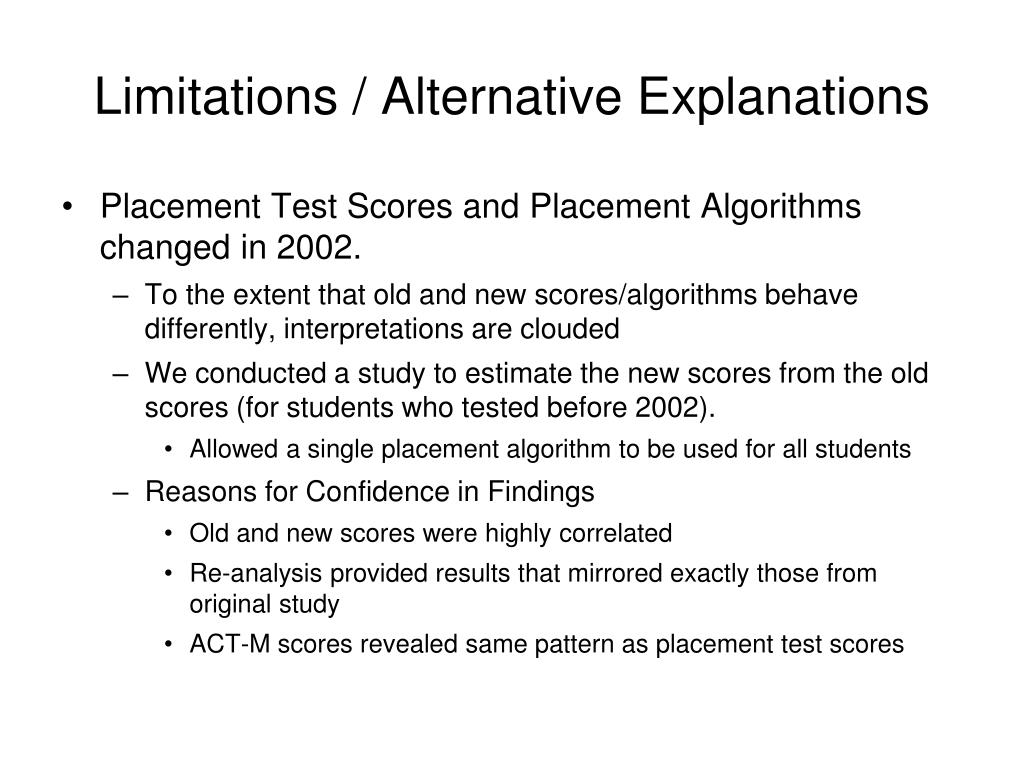 Limitations / Alternative Explanations

• Placement Test Scores and Placement Algorithms changed in 2002.
 – To the extent that old and new scores/algorithms behave differently, interpretations are clouded
 – We conducted a study to estimate the new scores from the old scores (for students who tested before 2002).
  • Allowed a single placement algorithm to be used for all students
 – Reasons for Confidence in Findings
  • Old and new scores were highly correlated
  • Re-analysis provided results that mirrored exactly those from original study
  • ACT-M scores revealed same pattern as placement test scores